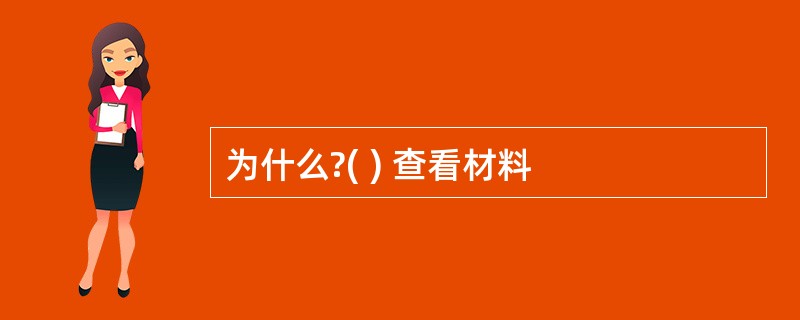 为什么?( ) 查看材料